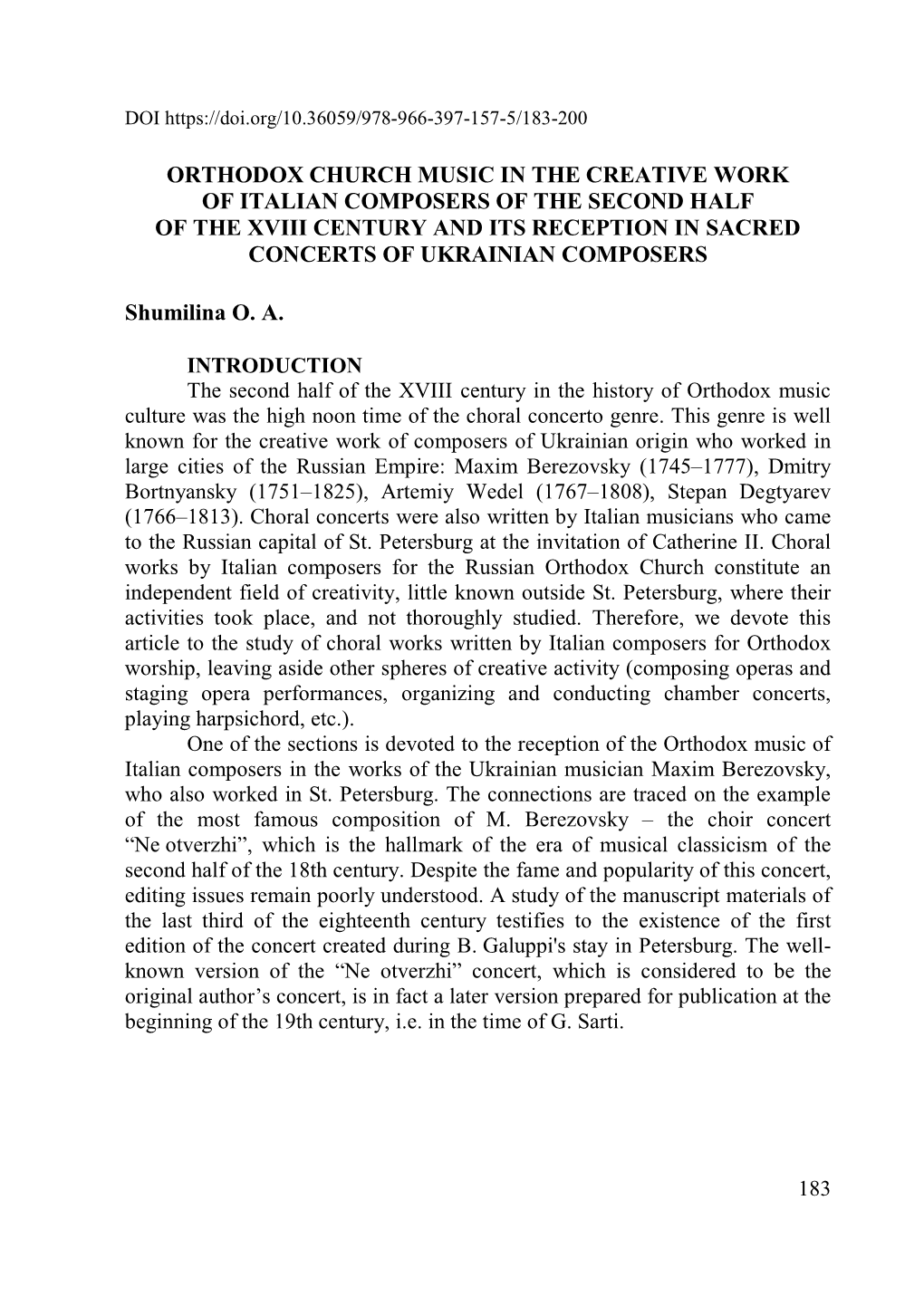 DOI https://doi.org/10.36059/978-966-397-157-5/183-200

ORTHODOX CHURCH MUSIC IN THE CREATIVE WORK OF ITALIAN COMPOSERS OF THE SECOND HALF OF THE XVIII CENTURY AND ITS RECEPTION IN SACRED CONCERTS OF UKRAINIAN COMPOSERS

Shumilina O. A.

INTRODUCTION

The second half of the XVIII century in the history of Orthodox music culture was the high noon time of the choral concerto genre. This genre is well known for the creative work of composers of Ukrainian origin who worked in large cities of the Russian Empire: Maxim Berezovsky (1745–1777), Dmitry Bortnyansky (1751–1825), Artemiy Wedel (1767–1808), Stepan Degtyarev (1766–1813). Choral concerts were also written by Italian musicians who came to the Russian capital of St. Petersburg at the invitation of Catherine II. Choral works by Italian composers for the Russian Orthodox Church constitute an independent field of creativity, little known outside St. Petersburg, where their activities took place, and not thoroughly studied. Therefore, we devote this article to the study of choral works written by Italian composers for Orthodox worship, leaving aside other spheres of creative activity (composing operas and staging opera performances, organizing and conducting chamber concerts, playing harpsichord, etc.).

One of the sections is devoted to the reception of the Orthodox music of Italian composers in the works of the Ukrainian musician Maxim Berezovsky, who also worked in St. Petersburg. The connections are traced on the example of the most famous composition of M. Berezovsky – the choir concert “Ne otverzhi”, which is the hallmark of the era of musical classicism of the second half of the 18th century. Despite the fame and popularity of this concert, editing issues remain poorly understood. A study of the manuscript materials of the last third of the eighteenth century testifies to the existence of the first edition of the concert created during B. Galuppi's stay in Petersburg. The well-known version of the “Ne otverzhi” concert, which is considered to be the original author’s concert, is in fact a later version prepared for publication at the beginning of the 19th century, i.e. in the time of G. Sarti.

183